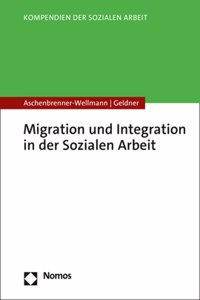 KOMPENDIEN DER SOZIALEN ARBEIT

Aschenbrenner-Wellmann | Geldner

Migration und Integration in der Sozialen Arbeit

Nomos